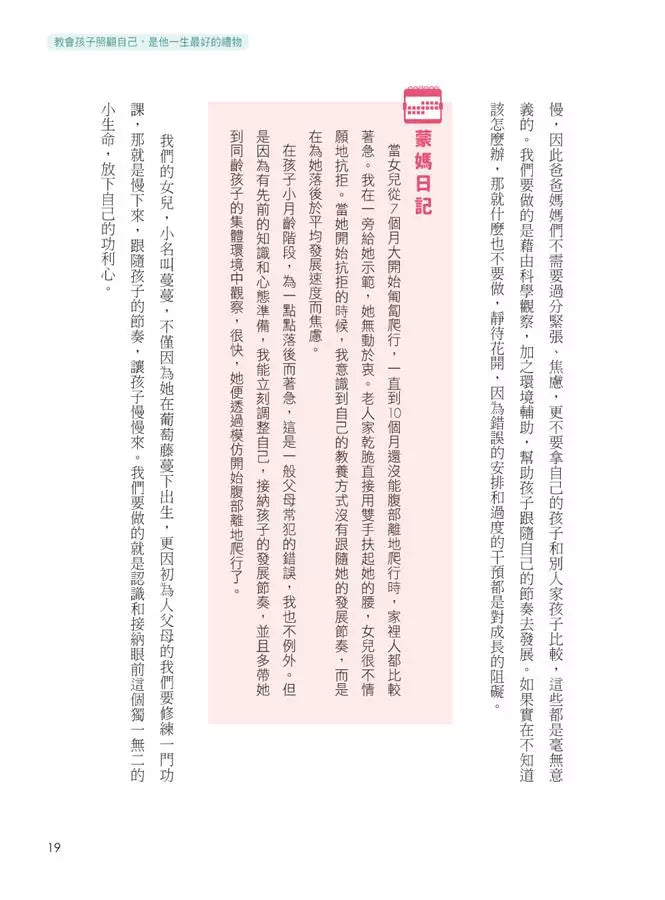 教會孩子照顧自己，是他一生最好的禮物

慢，因此爸爸媽媽們不需要過分緊張、焦慮，更不要拿自己的孩子和別人家孩子比較，這些都是毫無意義的。我們要做的是藉由科學觀察，加之環境輔助，幫助孩子跟隨自己的節奏去發展。如果實在不知道該怎麼辦，那就什麼也不要做，靜待花開，因為錯誤的安排和過度的干預都是對成長的阻礙。

蒙媽日記

當女兒從7個月大開始匍匐爬行，一直到10個月還沒能腹部離地爬行時，家裡人都比較著急。我在一旁給她示範，她無動於衷。老人家乾脆直接用雙手扶起她的腰，女兒很不情願地抗拒。當她開始抗拒的時候，我意識到自己的教養方式沒有跟隨她的發展節奏，而是在為她落後於平均發展速度而焦慮。

在孩子小月齡階段，為一點點落後而著急，這是一般父母常犯的錯誤，我也不例外。但是因為有先前的知識和心態準備，我能立刻調整自己，接納孩子的發展節奏，並且多帶她到同齡孩子的集體環境中觀察，很快，她便透過模仿開始腹部離地爬行了。

我們的女兒，小名叫蔓蔓，不僅因為她在葡萄藤蔓下出生，更因初為人父母的我們要修練一門功課，那就是慢下來，跟隨孩子的節奏，讓孩子慢慢來。我們要做的就是認識和接納眼前這個獨一無二的小生命，放下自己的功利心。

19